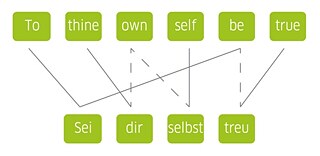 To thine own self be true

Sei dir selbst treu